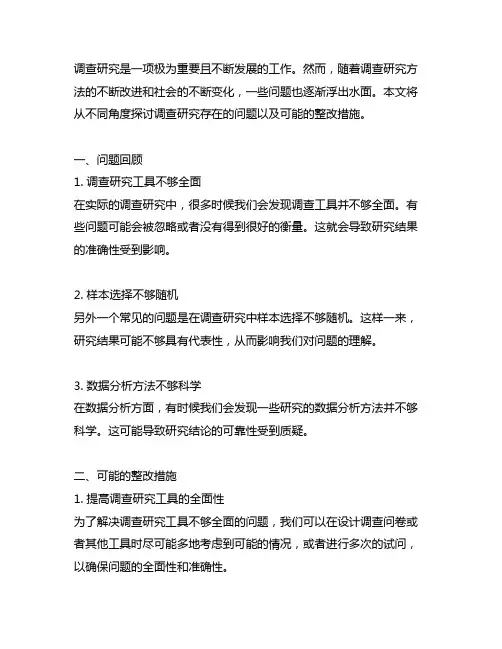 调查研究是一项极为重要且不断发展的工作。然而，随着调查研究方法的不断改进和社会的不断变化，一些问题也逐渐浮出水面。本文将从不同角度探讨调查研究存在的问题以及可能的整改措施。

一、问题回顾
1. 调查研究工具不够全面
在实际的调查研究中，很多时候我们会发现调查工具并不够全面。有些问题可能会被忽略或者没有得到很好的衡量。这就会导致研究结果的准确性受到影响。

2. 样本选择不够随机
另外一个常见的问题是在调查研究中样本选择不够随机。这样一来，研究结果可能不够具有代表性，从而影响我们对问题的理解。

3. 数据分析方法不够科学
在数据分析方面，有时候我们会发现一些研究的数据分析方法并不够科学。这可能导致研究结论的可靠性受到质疑。

二、可能的整改措施
1. 提高调查研究工具的全面性
为了解决调查研究工具不够全面的问题，我们可以在设计调查问卷或者其他工具时尽可能多地考虑到可能的情况，或者进行多次的试问，以确保问题的全面性和准确性。